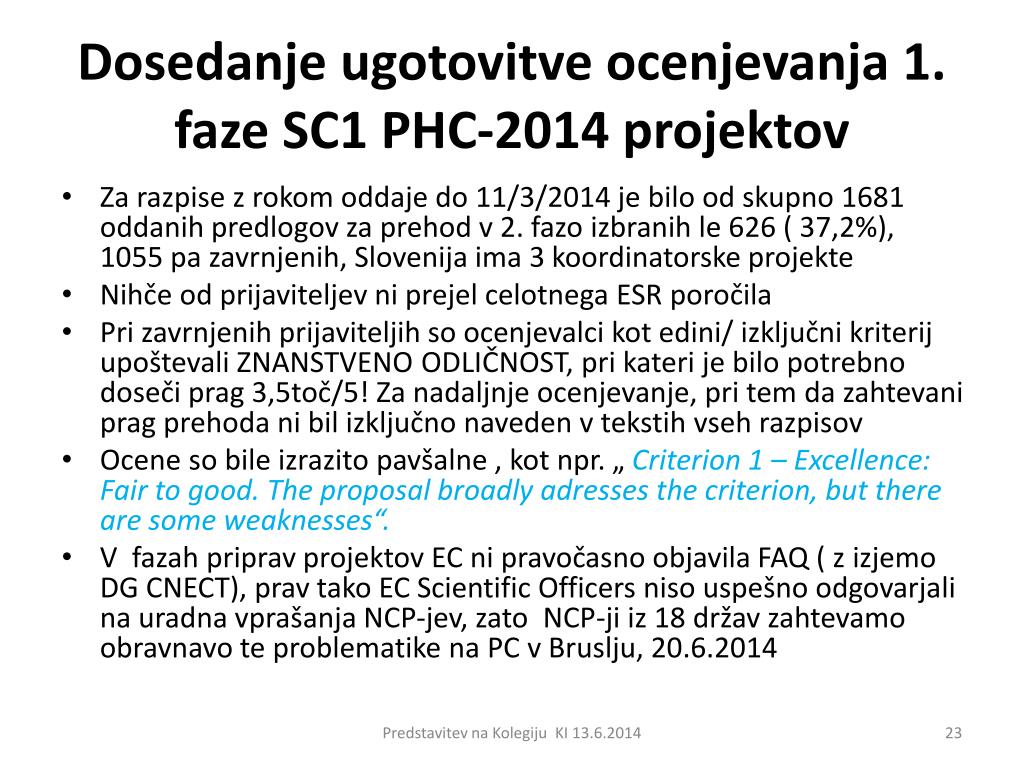 Dosedanje ugotovitve ocenjevanja 1. faze SC1 PHC-2014 projektov

• Za razpise z rokom oddaje do 11/3/2014 je bilo od skupno 1681 oddanih predlogov za prehod v 2. fazo izbranih le 626 ( 37,2%), 1055 pa zavrnjenih, Slovenija ima 3 koordinatorske projekte
• Nihče od prijaviteljev ni prejel celotnega ESR poročila
• Pri zavrnjenih prijaviteljih so ocenjevalci kot edini/ izključni kriterij upoštevali ZNANSTVENO ODLIČNOST, pri kateri je bilo potrebno doseči prag 3,5toč/5! Za nadaljnje ocenjevanje, pri tem da zahtevani prag prehoda ni bil izključno naveden v tekstih vseh razpisov
• Ocene so bile izrazito pavšalne , kot npr. „ Criterion 1 – Excellence: Fair to good. The proposal broadly adresses the criterion, but there are some weaknesses“.
• V fazah priprav projektov EC ni pravočasno objavila FAQ ( z izjemo DG CNECT), prav tako EC Scientific Officers niso uspešno odgovarjali na uradna vprašanja NCP-jev, zato NCP-ji iz 18 držav zahtevamo obravnavo te problematike na PC v Bruslju, 20.6.2014

Predstavitev na Kolegiju KI 13.6.2014

23